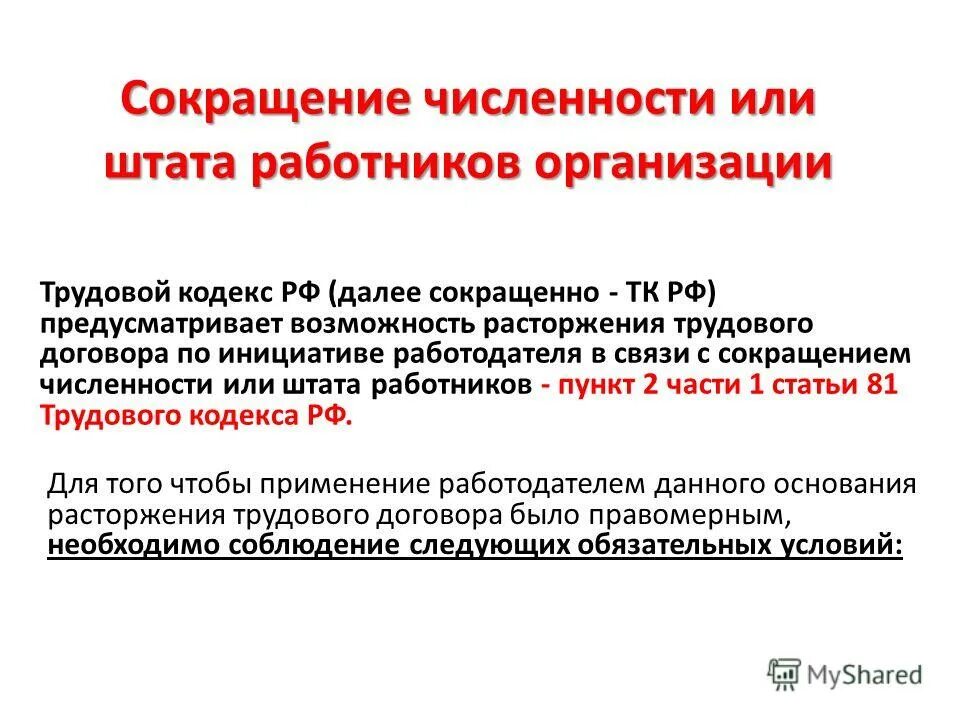 Сокращение численности или штата работников организации

Трудовой кодекс РФ (далее сокращенно - ТК РФ) предусматривает возможность расторжения трудового договора по инициативе работодателя в связи с сокращением численности или штата работников - пункт 2 части 1 статьи 81 Трудового кодекса РФ.

Для того чтобы применение работодателем данного основания расторжения трудового договора было правомерным, необходимо соблюдение следующих обязательных условий:

MyShared